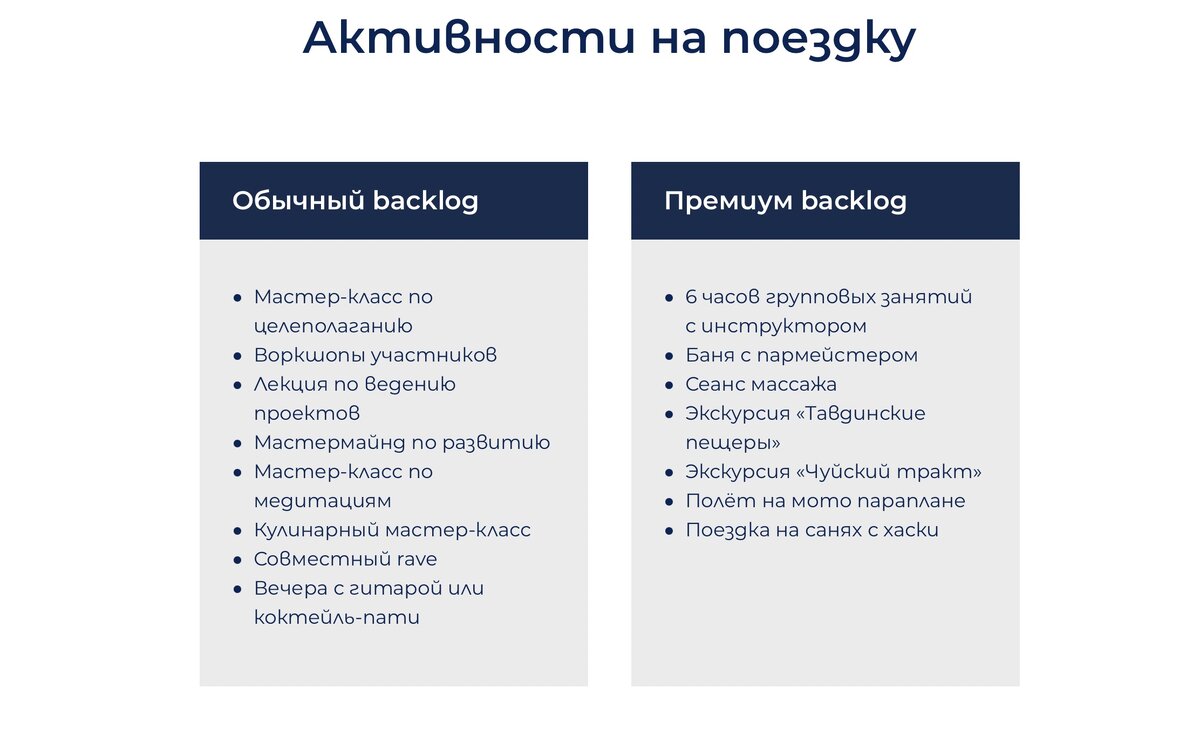 Активности на поездку

Обычный backlog

• Мастер-класс по целеполаганию
• Воркшопы участников
• Лекция по ведению проектов
• Мастермайнд по развитию
• Мастер-класс по медитациям
• Кулинарный мастер-класс
• Совместный rave
• Вечера с гитарой или коктейль-пати

Премиум backlog

• 6 часов групповых занятий с инструктором
• Баня с пармейстером
• Сеанс массажа
• Экскурсия «Тавдинские пещеры»
• Экскурсия «Чуйский тракт»
• Полёт на мото параплане
• Поездка на санях с хаски